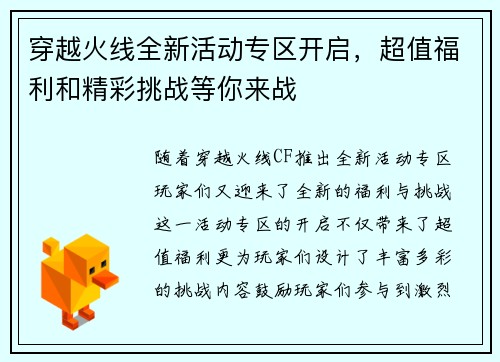 穿越火线全新活动专区开启，超值福利和精彩挑战等你来战

随着穿越火线CF推出全新活动专区玩家们又迎来了全新的福利与挑战这一活动专区的开启不仅带来了超值福利更为玩家们设计了丰富多彩的挑战内容鼓励玩家们参与到激烈